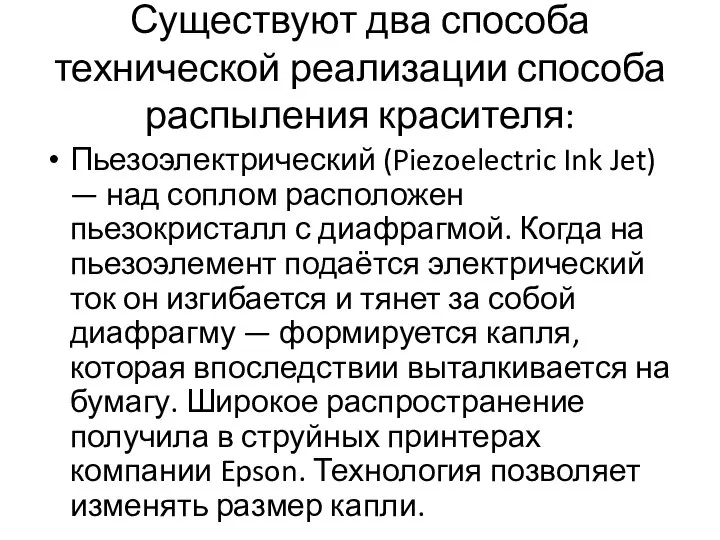 Существуют два способа технической реализации способа распыления красителя:

• Пьезоэлектрический (Piezoelectric Ink Jet) — над соплом расположен пьезокристалл с диафрагмой. Когда на пьезоэлемент подаётся электрический ток он изгибается и тянет за собой диафрагму — формируется капля, которая впоследствии выталкивается на бумагу. Широкое распространение получила в струйных принтерах компании Epson. Технология позволяет изменять размер капли.